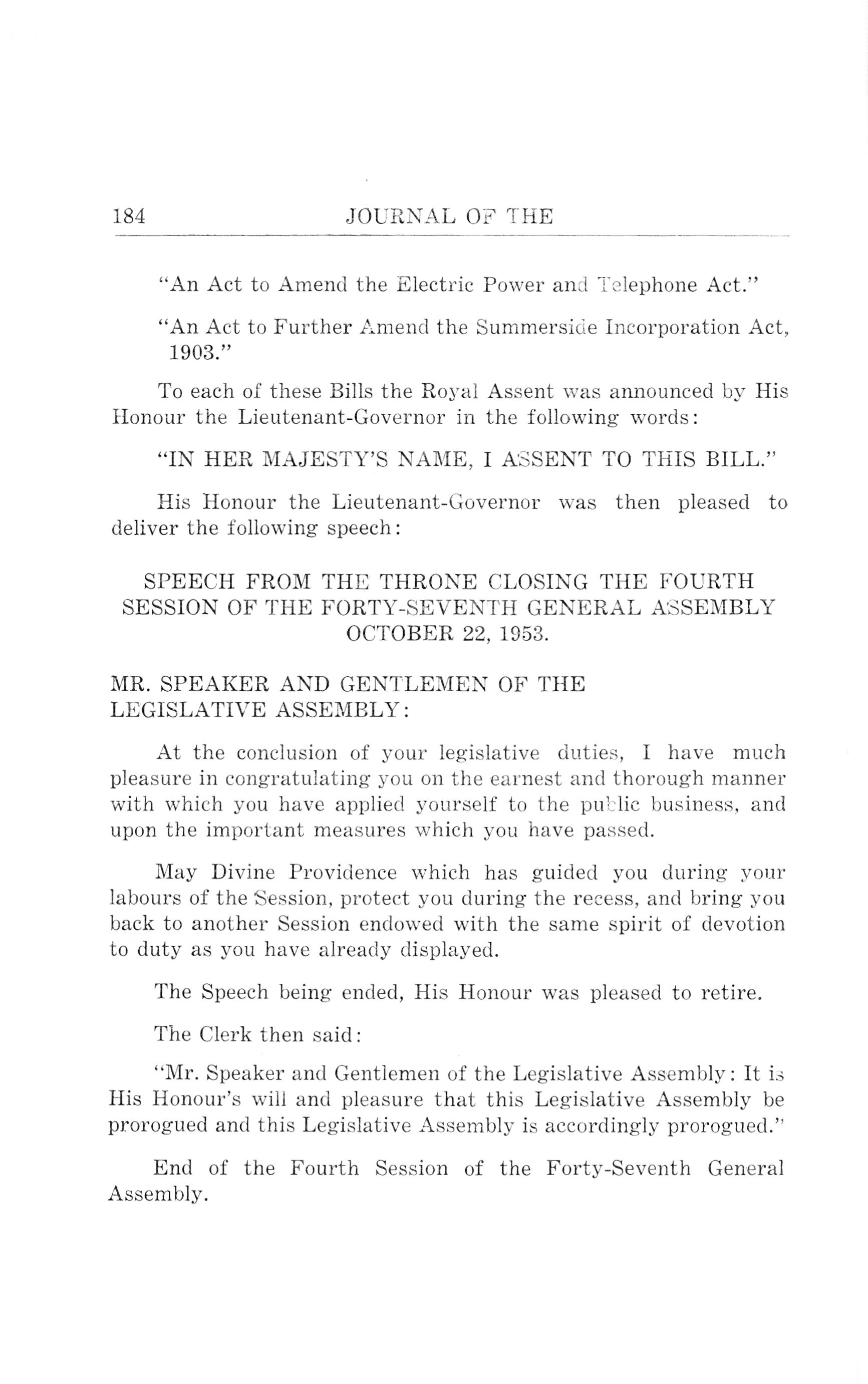 184 JOURNAL OF THE

"An Act to Amend the Electric Power and Telephone Act."

"An Act to Further Amend the Summerside Incorporation Act, 1903."

To each of these Bills the Royal Assent was announced by His Honour the Lieutenant-Governor in the following words:

"IN HER MAJESTY'S NAME, I ASSENT TO THIS BILL."

His Honour the Lieutenant-Governor was then pleased to deliver the following speech:

SPEECH FROM THE THRONE CLOSING THE FOURTH SESSION OF THE FORTY-SEVENTH GENERAL ASSEMBLY OCTOBER 22, 1953.

MR. SPEAKER AND GENTLEMEN OF THE LEGISLATIVE ASSEMBLY:

At the conclusion of your legislative duties, I have much pleasure in congratulating you on the earnest and thorough manner with which you have applied yourself to the public business, and upon the important measures which you have passed.

May Divine Providence which has guided you during your labours of the Session, protect you during the recess, and bring you back to another Session endowed with the same spirit of devotion to duty as you have already displayed.

The Speech being ended, His Honour was pleased to retire.

The Clerk then said:

"Mr. Speaker and Gentlemen of the Legislative Assembly: It is His Honour's will and pleasure that this Legislative Assembly be prorogued and this Legislative Assembly is accordingly prorogued."

End of the Fourth Session of the Forty-Seventh General Assembly.